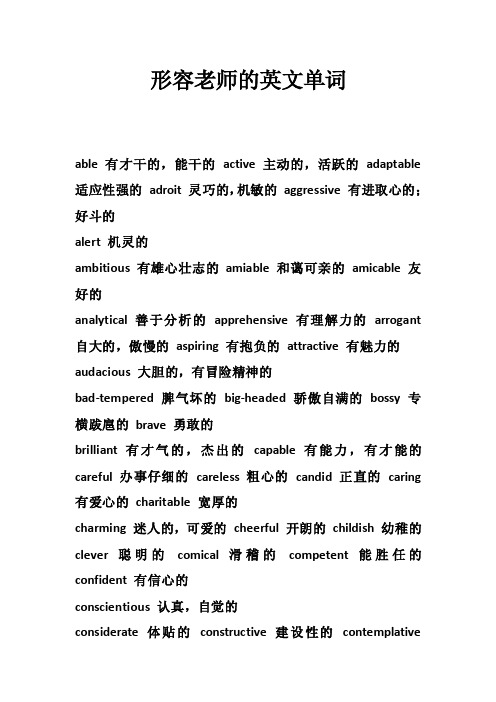 形容老师的英文单词

able 有才干的，能干的 active 主动的，活跃的 adaptable 适应性强的 adroit 灵巧的,机敏的 aggressive 有进取心的；好斗的

alert 机灵的

ambitious 有雄心壮志的 amiable 和蔼可亲的 amicable 友好的

analytical 善于分析的 apprehensive 有理解力的 arrogant 自大的，傲慢的 aspiring 有抱负的 attractive 有魅力的 audacious 大胆的，有冒险精神的

bad-tempered 脾气坏的 big-headed 骄傲自满的 bossy 专横跋扈的 brave 勇敢的

brilliant 有才气的，杰出的 capable 有能力，有才能的 careful 办事仔细的 careless 粗心的 candid 正直的 caring 有爱心的 charitable 宽厚的

charming 迷人的，可爱的 cheerful 开朗的 childish 幼稚的 clever 聪明的 comical 滑稽的 competent 能胜任的 confident 有信心的

conscientious 认真，自觉的

considerate 体贴的 constructive 建设性的 contemplative